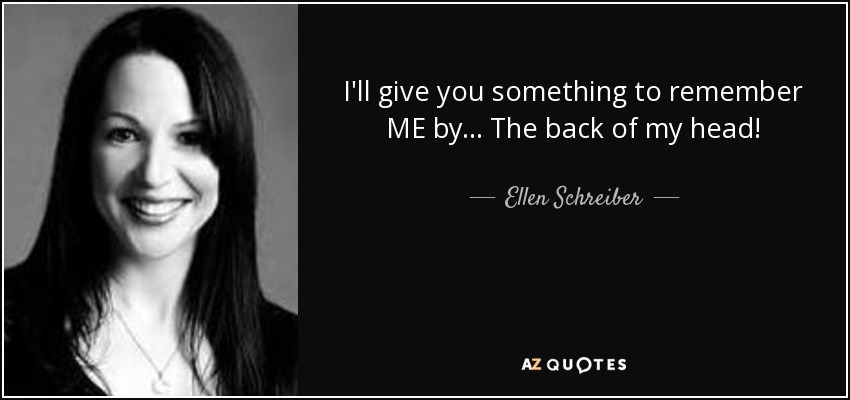 I'll give you something to remember ME by... The back of my head!

— Ellen Schreiber —

AZ QUOTES